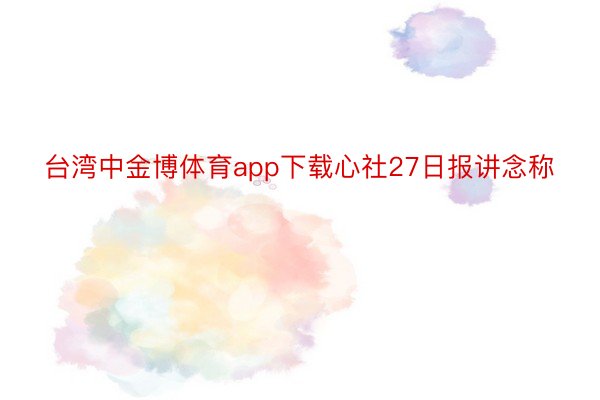 台湾中金博体育app下载心社27日报讲念称